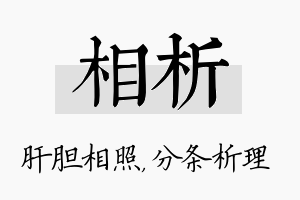 相析

肝胆相照，分条析理